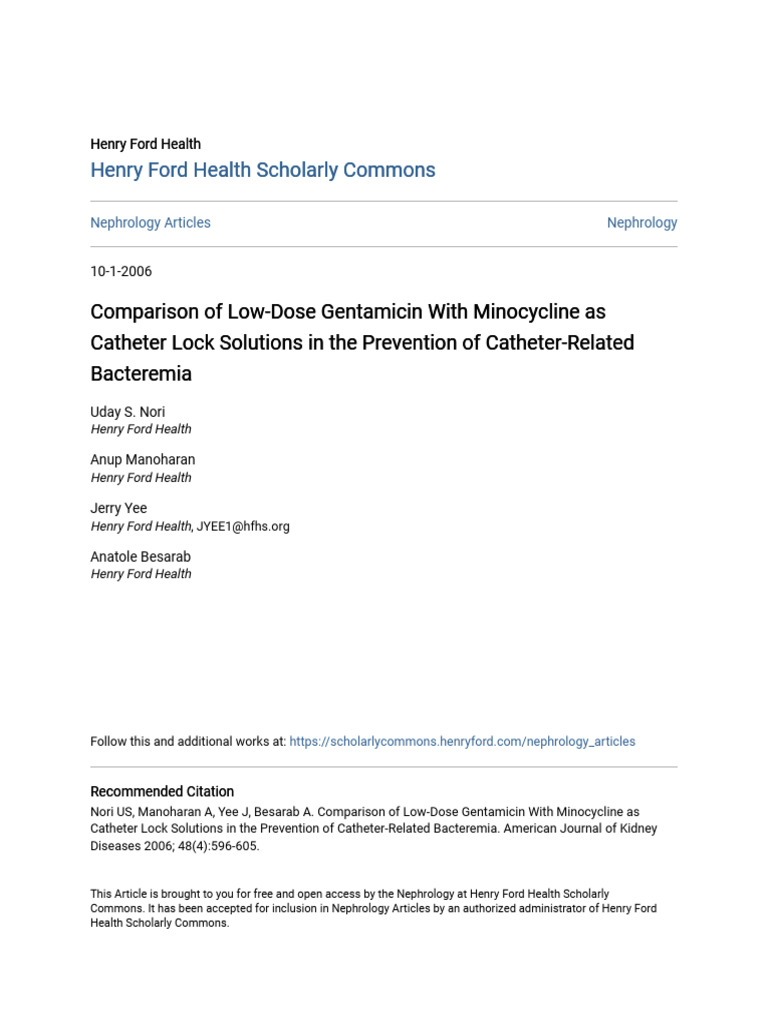 Henry Ford Health

Henry Ford Health Scholarly Commons

Nephrology Articles

Nephrology

10-1-2006

Comparison of Low-Dose Gentamicin With Minocycline as Catheter Lock Solutions in the Prevention of Catheter-Related Bacteremia

Uday S. Nori
Henry Ford Health

Anup Manoharan
Henry Ford Health

Jerry Yee
Henry Ford Health, JYEE1@hfhs.org

Anatole Besarab
Henry Ford Health

Follow this and additional works at: https://scholarlycommons.henryford.com/nephrology_articles

Recommended Citation
Nori US, Manoharan A, Yee J, Besarab A. Comparison of Low-Dose Gentamicin With Minocycline as Catheter Lock Solutions in the Prevention of Catheter-Related Bacteremia. American Journal of Kidney Diseases 2006; 48(4):596-605.

This Article is brought to you for free and open access by the Nephrology at Henry Ford Health Scholarly Commons. It has been accepted for inclusion in Nephrology Articles by an authorized administrator of Henry Ford Health Scholarly Commons.